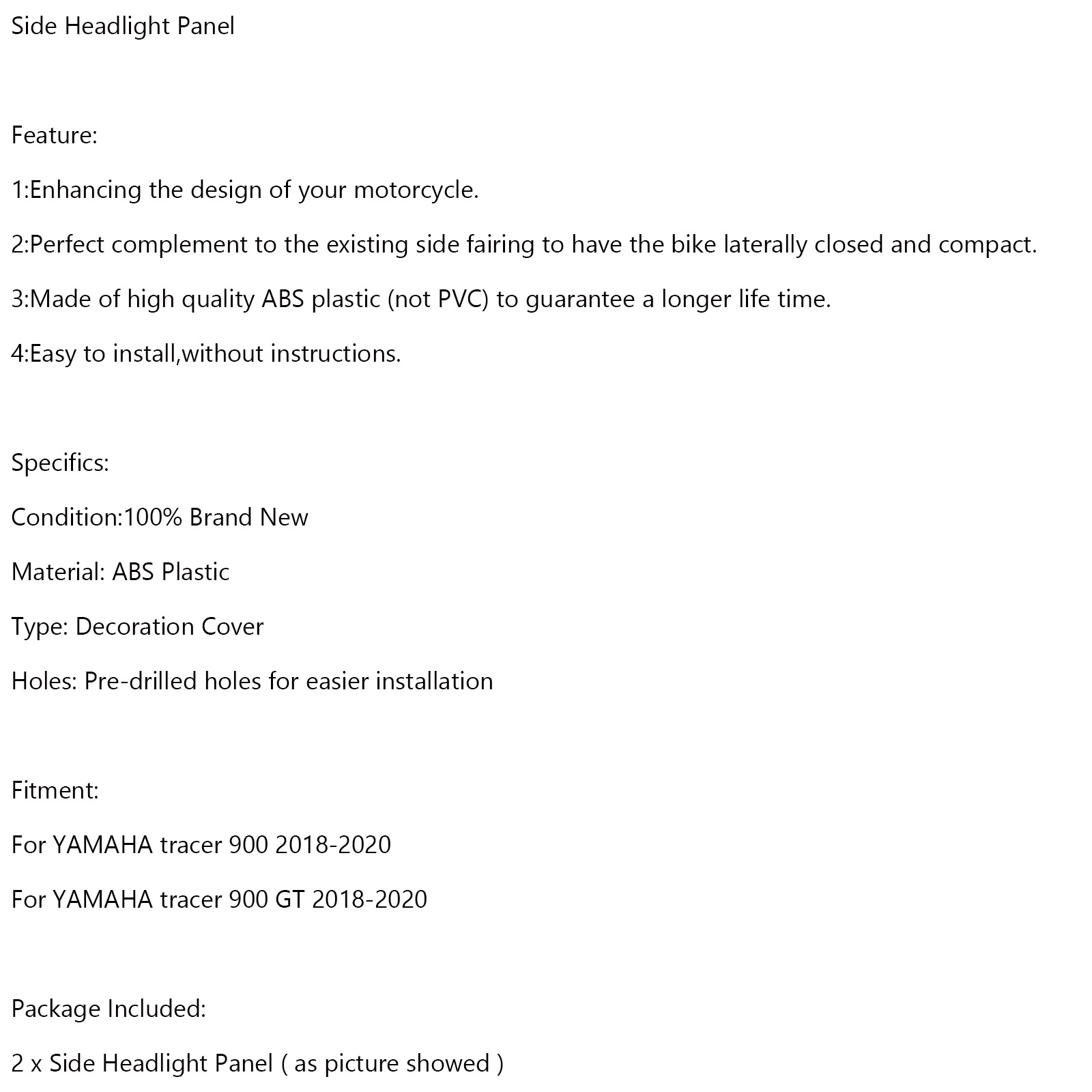 Side Headlight Panel

Feature:

1:Enhancing the design of your motorcycle.

2:Perfect complement to the existing side fairing to have the bike laterally closed and compact.

3:Made of high quality ABS plastic (not PVC) to guarantee a longer life time.

4:Easy to install,without instructions.

Specifics:

Condition:100% Brand New

Material: ABS Plastic

Type: Decoration Cover

Holes: Pre-drilled holes for easier installation

Fitment:

For YAMAHA tracer 900 2018-2020

For YAMAHA tracer 900 GT 2018-2020

Package Included:

2 x Side Headlight Panel ( as picture showed )